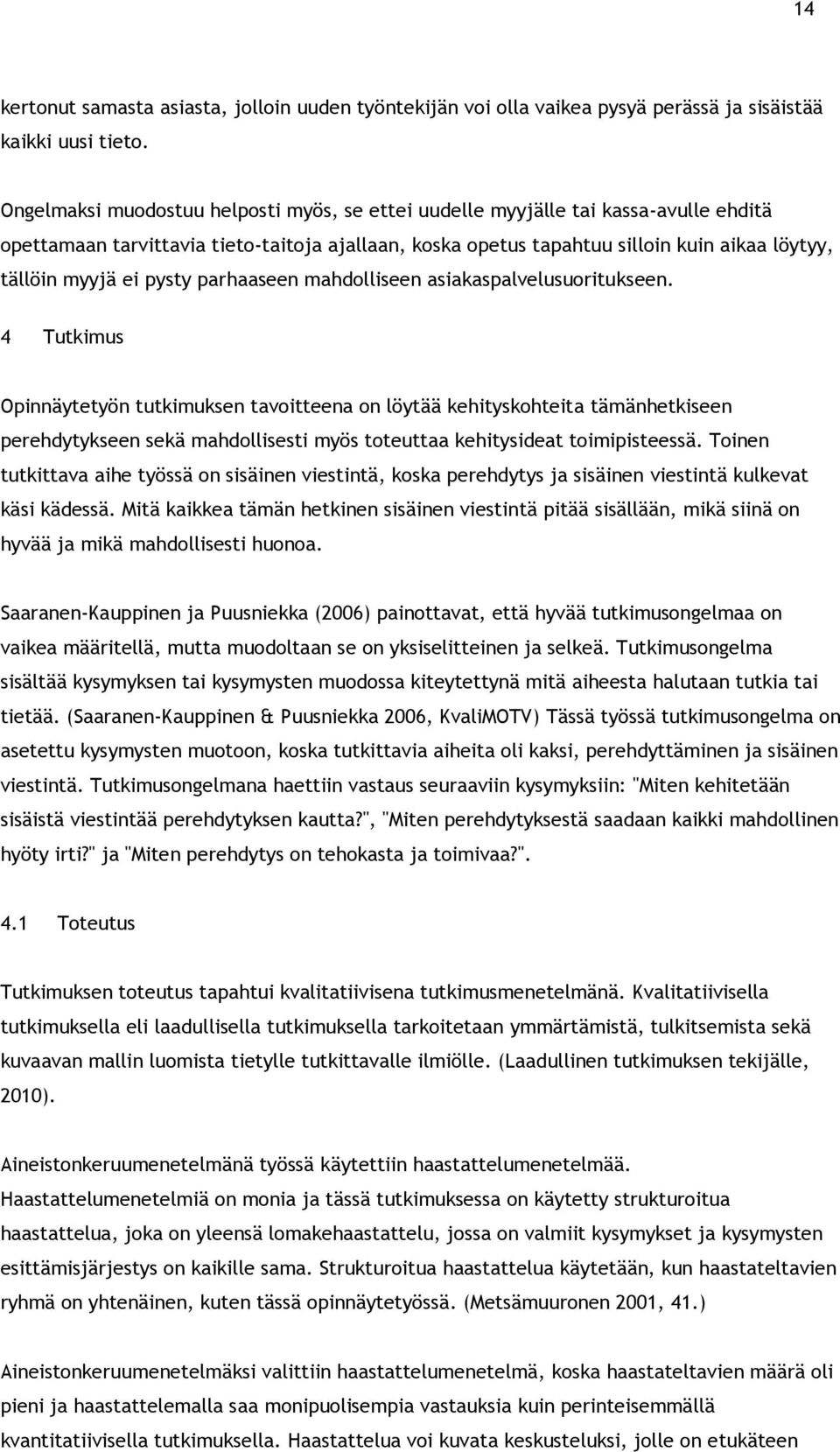 14

kertonut samasta asiasta, jolloin uuden työntekijän voi olla vaikea pysyä perässä ja sisäistää kaikki uusi tieto.

Ongelmaksi muodostuu helposti myös, se ettei uudelle myyjälle tai kassa-avulle ehditä opettamaan tarvittavia tieto-taitoja ajallaan, koska opetus tapahtuu silloin kuin aikaa löytyy, tällöin myyjä ei pysty parhaaseen mahdolliseen asiakaspalvelusuoritukseen.

4 Tutkimus

Opinnäytetyön tutkimuksen tavoitteena on löytää kehityskohteita tämänhetkiseen perehdytykseen sekä mahdollisesti myös toteuttaa kehitysideat toimipisteessä. Toinen tutkittava aihe työssä on sisäinen viestintä, koska perehdytys ja sisäinen viestintä kulkevat käsi kädessä. Mitä kaikkea tämän hetkinen sisäinen viestintä pitää sisällään, mikä siinä on hyvää ja mikä mahdollisesti huonoa.

Saaranen-Kauppinen ja Puusniekka (2006) painottavat, että hyvää tutkimusongelmaa on vaikea määritellä, mutta muodoltaan se on yksiselitteinen ja selkeä. Tutkimusongelma sisältää kysymyksen tai kysymysten muodossa kiteytettynä mitä aiheesta halutaan tutkia tai tietää. (Saaranen-Kauppinen & Puusniekka 2006, KvaliMOTV) Tässä työssä tutkimusongelma on asetettu kysymysten muotoon, koska tutkittavia aiheita oli kaksi, perehdyttäminen ja sisäinen viestintä. Tutkimusongelmana haettiin vastaus seuraaviin kysymyksiin: "Miten kehitetään sisäistä viestintää perehdytyksen kautta?", "Miten perehdytyksestä saadaan kaikki mahdollinen hyöty irti?" ja "Miten perehdytys on tehokasta ja toimivaa?".

4.1 Toteutus

Tutkimuksen toteutus tapahtui kvalitatiivisena tutkimusmenetelmänä. Kvalitatiivisella tutkimuksella eli laadullisella tutkimuksella tarkoitetaan ymmärtämistä, tulkitsemista sekä kuvaavan mallin luomista tietylle tutkittavalle ilmiölle. (Laadullinen tutkimuksen tekijälle, 2010).

Aineistonkeruumenetelmänä työssä käytettiin haastattelumenetelmää. Haastattelumenetelmiä on monia ja tässä tutkimuksessa on käytetty strukturoitua haastattelua, joka on yleensä lomakehaastattelu, jossa on valmiit kysymykset ja kysymysten esittämisjärjestys on kaikille sama. Strukturoitua haastattelua käytetään, kun haastateltavien ryhmä on yhtenäinen, kuten tässä opinnäytetyössä. (Metsämuuronen 2001, 41.)

Aineistonkeruumenetelmäksi valittiin haastattelumenetelmä, koska haastateltavien määrä oli pieni ja haastattelemalla saa monipuolisempia vastauksia kuin perinteisemmällä kvantitatiivisella tutkimuksella. Haastattelua voi kuvata keskusteluksi, jolle on etukäteen